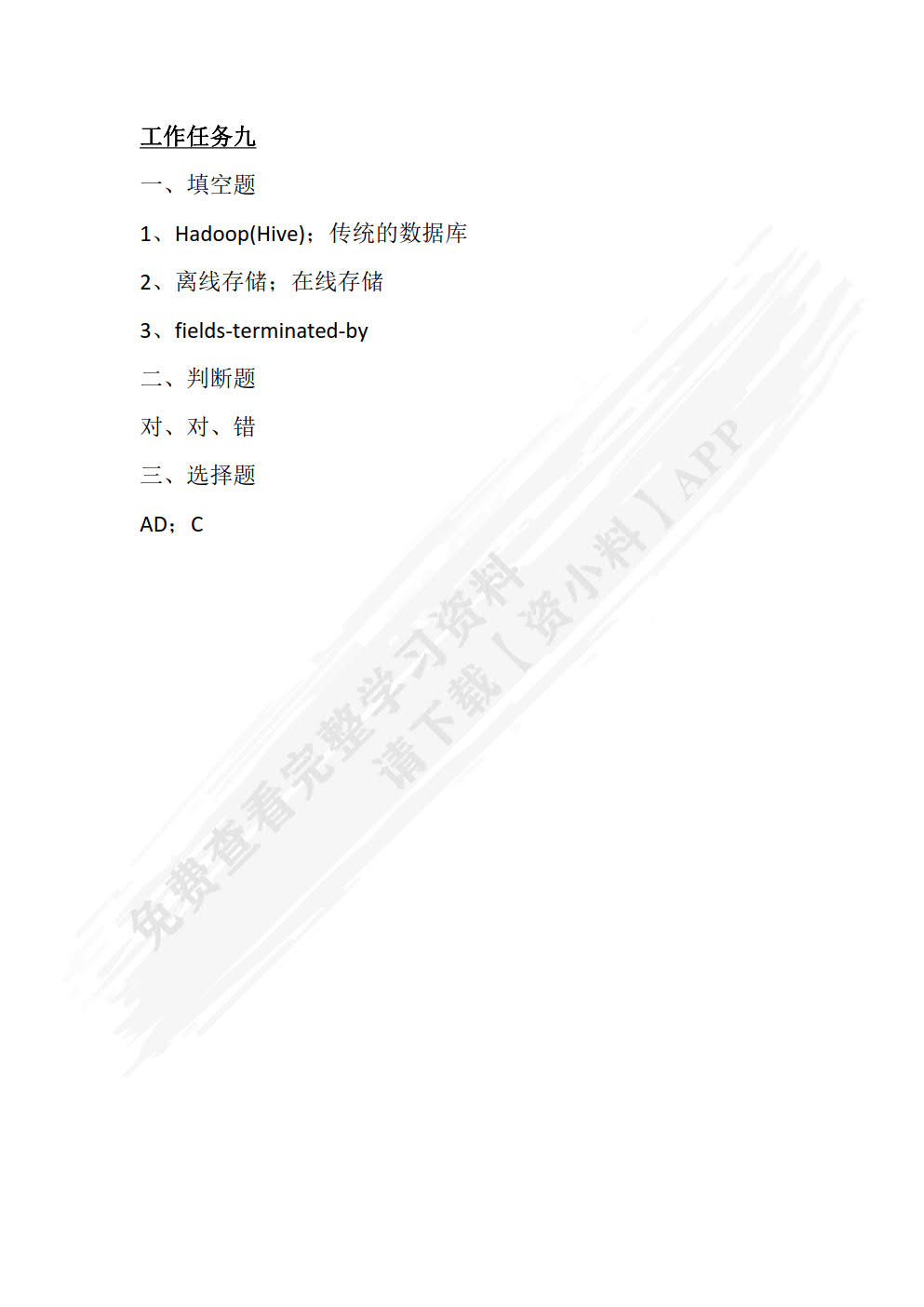 工作任务九

一、填空题

1、Hadoop(Hive)；传统的数据库

2、离线存储；在线存储

3、fields-terminated-by

二、判断题

对、对、错

三、选择题

AD；C

免费查看完整学习资料
请下载【资小料】APP